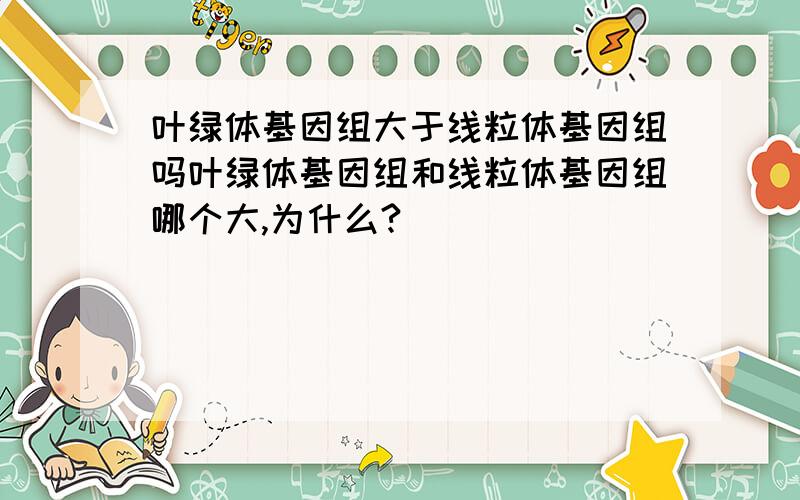 tiger

叶绿体基因组大于线粒体基因组吗叶绿体基因组和线粒体基因组哪个大,为什么?